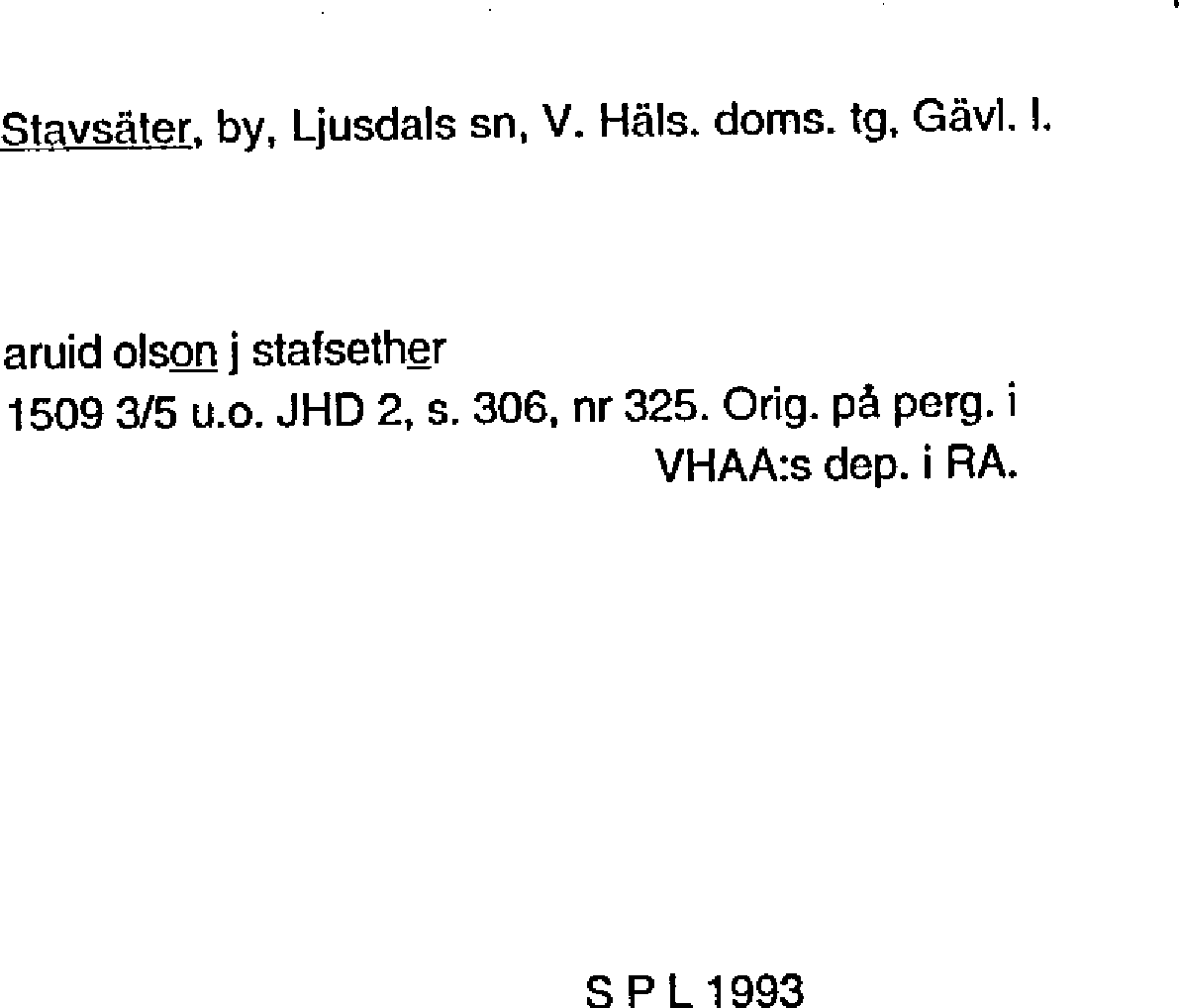 Stavsäter, by, Ljusdals sn, V. Häls. doms. tg, Gävl. l.

aruid olson j stafsether
1509 3/5 u.o. JHD 2, s. 306, nr 325. Orig. på perg. i VHAA:s dep. i RA.

S P L 1993